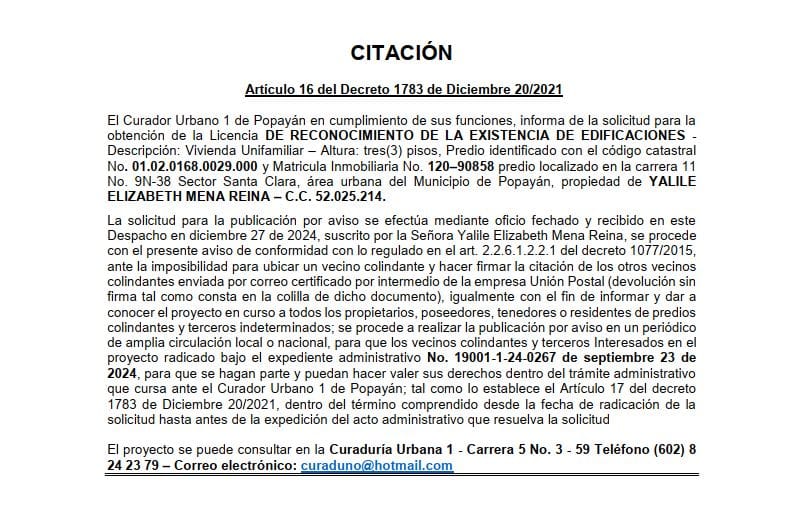 CITACIÓN

Artículo 16 del Decreto 1783 de Diciembre 20/2021

El Curador Urbano 1 de Popayán en cumplimiento de sus funciones, informa de la solicitud para la obtención de la Licencia DE RECONOCIMIENTO DE LA EXISTENCIA DE EDIFICACIONES - Descripción: Vivienda Unifamiliar – Altura: tres(3) pisos, Predio identificado con el código catastral No. 01.02.0168.0029.000 y Matricula Inmobiliaria No. 120–90858 predio localizado en la carrera 11 No. 9N-38 Sector Santa Clara, área urbana del Municipio de Popayán, propiedad de YALILE ELIZABETH MENA REINA – C.C. 52.025.214.

La solicitud para la publicación por aviso se efectúa mediante oficio fechado y recibido en este Despacho en diciembre 27 de 2024, suscrito por la Señora Yalile Elizabeth Mena Reina, se procede con el presente aviso de conformidad con lo regulado en el art. 2.2.6.1.2.2.1 del decreto 1077/2015, ante la imposibilidad para ubicar un vecino colindante y hacer firmar la citación de los otros vecinos colindantes enviada por correo certificado por intermedio de la empresa Unión Postal (devolución sin firma tal como consta en la colilla de dicho documento), igualmente con el fin de informar y dar a conocer el proyecto en curso a todos los propietarios, poseedores, tenedores o residentes de predios colindantes y terceros indeterminados; se procede a realizar la publicación por aviso en un periódico de amplia circulación local o nacional, para que los vecinos colindantes y terceros Interesados en el proyecto radicado bajo el expediente administrativo No. 19001-1-24-0267 de septiembre 23 de 2024, para que se hagan parte y puedan hacer valer sus derechos dentro del trámite administrativo que cursa ante el Curador Urbano 1 de Popayán; tal como lo establece el Artículo 17 del decreto 1783 de Diciembre 20/2021, dentro del término comprendido desde la fecha de radicación de la solicitud hasta antes de la expedición del acto administrativo que resuelva la solicitud

El proyecto se puede consultar en la Curaduría Urbana 1 - Carrera 5 No. 3 - 59 Teléfono (602) 8 24 23 79 – Correo electrónico: curaduno@hotmail.com